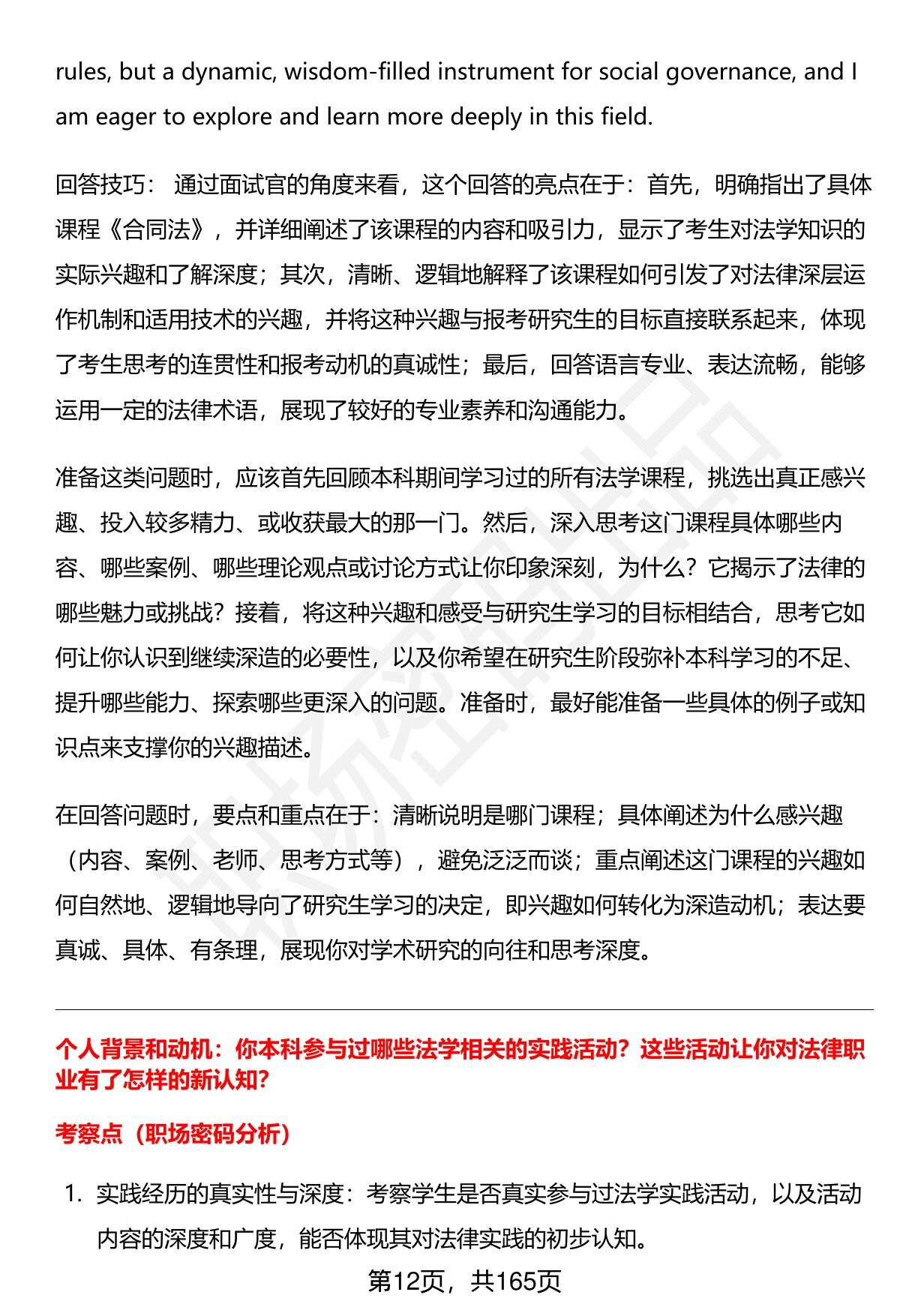 rules, but a dynamic, wisdom-filled instrument for social governance, and I am eager to explore and learn more deeply in this field.

回答技巧： 通过面试官的角度来看，这个回答的亮点在于：首先，明确指出了具体课程《合同法》，并详细阐述了该课程的内容和吸引力，显示了考生对法学知识的实际兴趣和了解深度；其次，清晰、逻辑地解释了该课程如何引发了对法律深层运作机制和适用技术的兴趣，并将这种兴趣与报考研究生的目标直接联系起来，体现了考生思考的连贯性和报考动机的真诚性；最后，回答语言专业、表达流畅，能够运用一定的法律术语，展现了较好的专业素养和沟通能力。

准备这类问题时，应该首先回顾本科期间学习过的所有法学课程，挑选出真正感兴趣、投入较多精力、或收获最大的那一门。然后，深入思考这门课程具体哪些内容、哪些案例、哪些理论观点或讨论方式让你印象深刻，为什么？它揭示了法律的哪些魅力或挑战？接着，将这种兴趣和感受与研究生学习的目标相结合，思考它如何让你认识到继续深造的必要性，以及你希望在研究生阶段弥补本科学习的不足、提升哪些能力、探索哪些更深入的问题。准备时，最好能准备一些具体的例子或知识点来支撑你的兴趣描述。

在回答问题时，要点和重点在于：清晰说明是哪门课程；具体阐述为什么感兴趣（内容、案例、老师、思考方式等），避免泛泛而谈；重点阐述这门课程的兴趣如何自然地、逻辑地导向了研究生学习的决定，即兴趣如何转化为深造动机；表达要真诚、具体、有条理，展现你对学术研究的向往和思考深度。

个人背景和动机：你本科参与过哪些法学相关的实践活动？这些活动让你对法律职业有了怎样的新认知？

考察点（职场密码分析）

1. 实践经历的真实性与深度：考察学生是否真实参与过法学实践活动，以及活动内容的深度和广度，能否体现其对法律实践的初步认知。

第12页，共165页